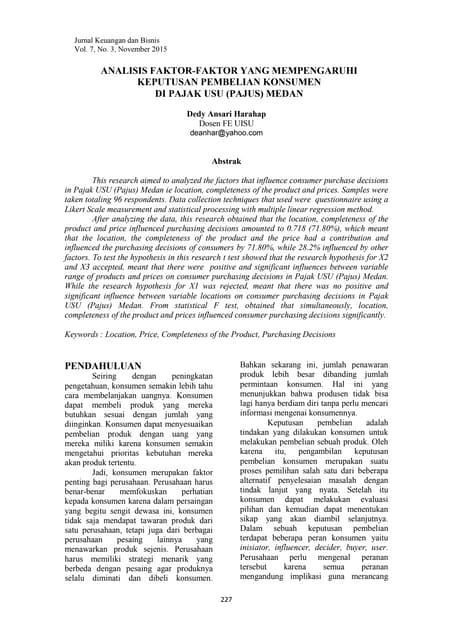 Jurnal Keuangan dan Bisnis
Vol. 7, No. 3, November 2015

ANALISIS FAKTOR-FAKTOR YANG MEMPENGARUHI KEPUTUSAN PEMBELIAN KONSUMEN DI PAJAK USU (PAJUS) MEDAN

Dedy Ansari Harahap
Dosen FE UISU
deanhar@yahoo.com

Abstrak

This research aimed to analyzed the factors that influence consumer purchase decisions in Pajak USU (Pajus) Medan ie location, completeness of the product and prices. Samples were taken totaling 96 respondents. Data collection techniques that used were questionnaire using a Likert Scale measurement and statistical processing with multiple linear regression method.

After analyzing the data, this research obtained that the location, completeness of the product and price influenced purchasing decisions amounted to 0.718 (71.80%), which meant that the location, the completeness of the product and the price had a contribution and influenced the purchasing decisions of consumers by 71.80%, while 28.2% influenced by other factors. To test the hypothesis in this research t test showed that the research hypothesis for X2 and X3 accepted, meant that there were positive and significant influences between variable range of products and prices on consumer purchasing decisions in Pajak USU (Pajus) Medan. While the research hypothesis for X1 was rejected, meant that there was no positive and significant influence between variable locations on consumer purchasing decisions in Pajak USU (Pajus) Medan. From statistical F test, obtained that simultaneously, location, completeness of the product and prices influenced consumer purchasing decisions significantly.

Keywords : Location, Price, Completeness of the Product, Purchasing Decisions

PENDAHULUAN

Seiring dengan peningkatan pengetahuan, konsumen semakin lebih tahu cara membelanjakan uangnya. Konsumen dapat membeli produk yang mereka butuhkan sesuai dengan jumlah yang diinginkan. Konsumen dapat menyesuaikan pembelian produk dengan uang yang mereka miliki karena konsumen semakin mengetahui prioritas kebutuhan mereka akan produk tertentu.

Jadi, konsumen merupakan faktor penting bagi perusahaan. Perusahaan harus benar-benar memfokuskan perhatian kepada konsumen karena dalam persaingan yang begitu sengit dewasa ini, konsumen tidak saja mendapat tawaran produk dari satu perusahaan, tetapi juga dari berbagai perusahaan pesaing lainnya yang menawarkan produk sejenis. Perusahaan harus memiliki strategi menarik yang berbeda dengan pesaing agar produknya selalu diminati dan dibeli konsumen.

Bahkan sekarang ini, jumlah penawaran produk lebih besar dibanding jumlah permintaan konsumen. Hal ini yang menunjukkan bahwa produsen tidak bisa lagi hanya berdiam diri tanpa perlu mencari informasi mengenai konsumennya.

Keputusan pembelian adalah tindakan yang dilakukan konsumen untuk melakukan pembelian sebuah produk. Oleh karena itu, pengambilan keputusan pembelian konsumen merupakan suatu proses pemilihan salah satu dari beberapa alternatif penyelesaian masalah dengan tindak lanjut yang nyata. Setelah itu konsumen dapat melakukan evaluasi pilihan dan kemudian dapat menentukan sikap yang akan diambil selanjutnya. Dalam sebuah keputusan pembelian terdapat beberapa peran konsumen yaitu inisiator, influencer, decider, buyer, user. Perusahaan perlu mengenal peranan tersebut karena semua peranan mengandung implikasi guna merancang

227